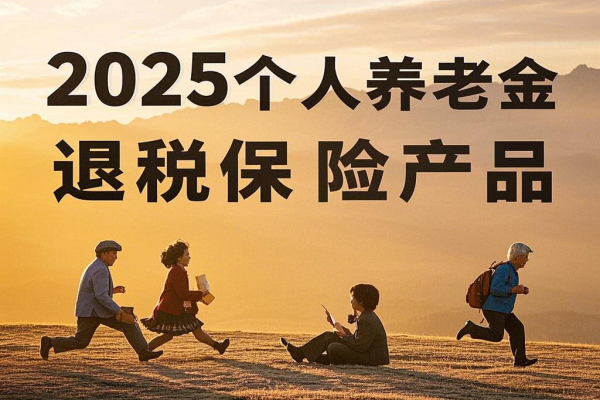 2025个人养老金
退税保 险产品